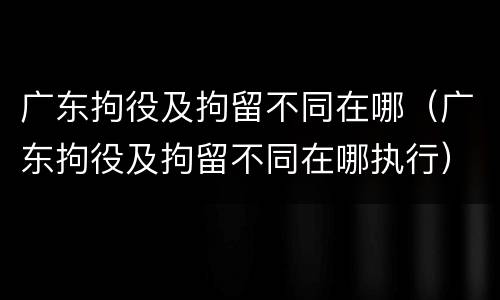 广东拘役及拘留不同在哪（广东拘役及拘留不同在哪执行）